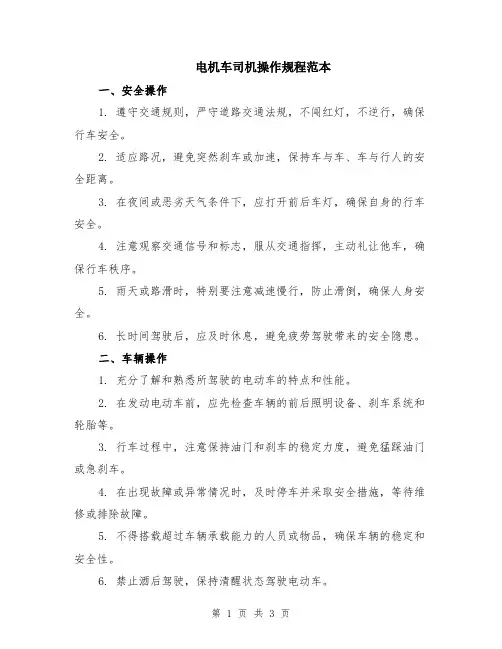 电机车司机操作规程范本

一、安全操作

1. 遵守交通规则，严守道路交通法规，不闯红灯，不逆行，确保行车安全。

2. 适应路况，避免突然刹车或加速，保持车与车、车与行人的安全距离。

3. 在夜间或恶劣天气条件下，应打开前后车灯，确保自身的行车安全。

4. 注意观察交通信号和标志，服从交通指挥，主动礼让他车，确保行车秩序。

5. 雨天或路滑时，特别要注意减速慢行，防止滑倒，确保人身安全。

6. 长时间驾驶后，应及时休息，避免疲劳驾驶带来的安全隐患。

二、车辆操作

1. 充分了解和熟悉所驾驶的电动车的特点和性能。

2. 在发动电动车前，应先检查车辆的前后照明设备、刹车系统和轮胎等。

3. 行车过程中，注意保持油门和刹车的稳定力度，避免猛踩油门或急刹车。

4. 在出现故障或异常情况时，及时停车并采取安全措施，等待维修或排除故障。

5. 不得搭载超过车辆承载能力的人员或物品，确保车辆的稳定和安全性。

6. 禁止酒后驾驶，保持清醒状态驾驶电动车。

第 1 页 共 3 页